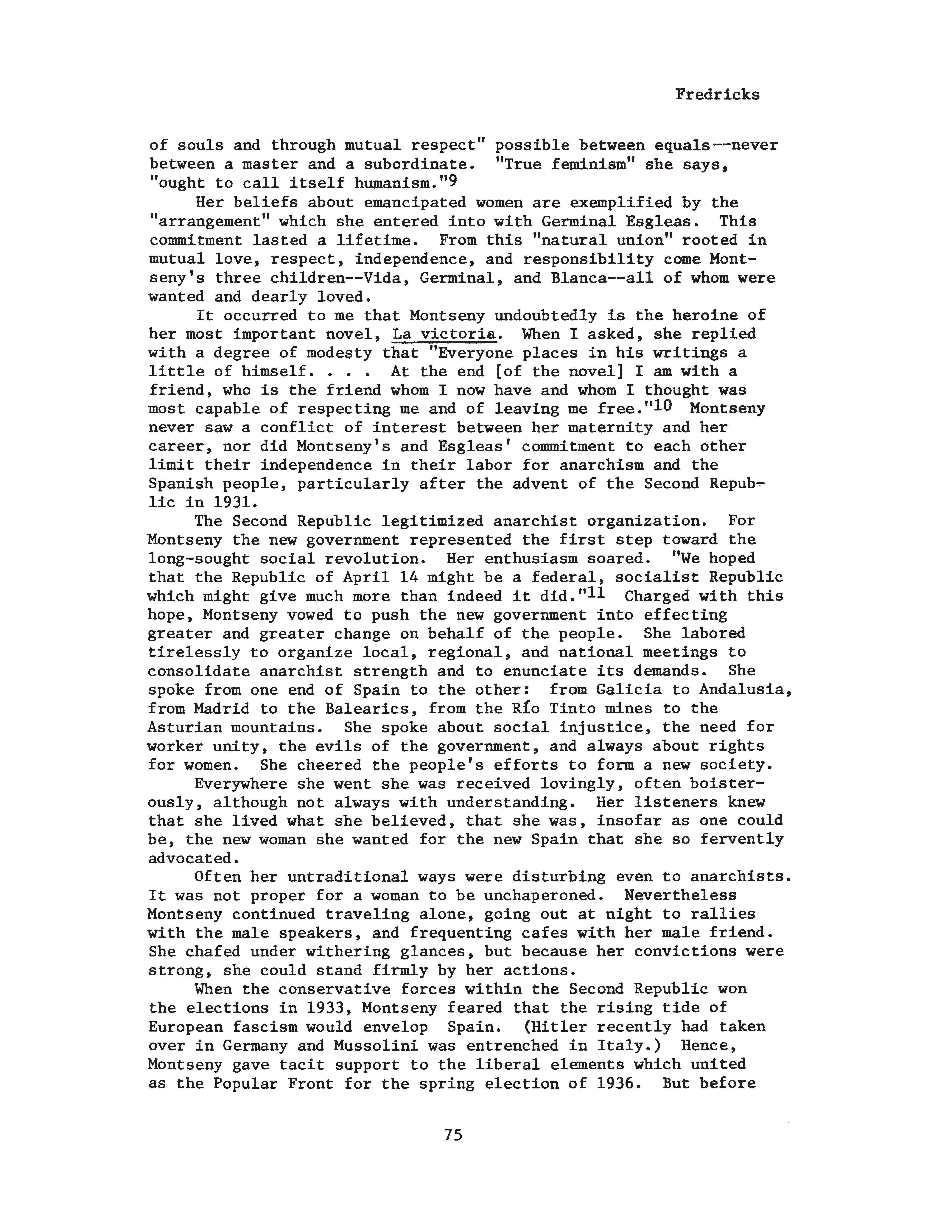 Fredricks

of souls and through mutual respect" possible between equals--never between a master and a subordinate. "True feminism" she says, "ought to call itself humanism."$^{9}$

Her beliefs about emancipated women are exemplified by the "arrangement" which she entered into with Germinal Esgleas. This commitment lasted a lifetime. From this "natural union" rooted in mutual love, respect, independence, and responsibility come Montseny's three children--Vida, Germinal, and Blanca--all of whom were wanted and dearly loved.

It occurred to me that Montseny undoubtedly is the heroine of her most important novel, La victoria. When I asked, she replied with a degree of modesty that "Everyone places in his writings a little of himself. . . . At the end [of the novel] I am with a friend, who is the friend whom I now have and whom I thought was most capable of respecting me and of leaving me free."$^{10}$ Montseny never saw a conflict of interest between her maternity and her career, nor did Montseny's and Esgleas' commitment to each other limit their independence in their labor for anarchism and the Spanish people, particularly after the advent of the Second Republic in 1931.

The Second Republic legitimized anarchist organization. For Montseny the new government represented the first step toward the long-sought social revolution. Her enthusiasm soared. "We hoped that the Republic of April 14 might be a federal, socialist Republic which might give much more than indeed it did."$^{11}$ Charged with this hope, Montseny vowed to push the new government into effecting greater and greater change on behalf of the people. She labored tirelessly to organize local, regional, and national meetings to consolidate anarchist strength and to enunciate its demands. She spoke from one end of Spain to the other: from Galicia to Andalusia, from Madrid to the Balearics, from the Río Tinto mines to the Asturian mountains. She spoke about social injustice, the need for worker unity, the evils of the government, and always about rights for women. She cheered the people's efforts to form a new society.

Everywhere she went she was received lovingly, often boisterously, although not always with understanding. Her listeners knew that she lived what she believed, that she was, insofar as one could be, the new woman she wanted for the new Spain that she so fervently advocated.

Often her untraditional ways were disturbing even to anarchists. It was not proper for a woman to be unchaperoned. Nevertheless Montseny continued traveling alone, going out at night to rallies with the male speakers, and frequenting cafes with her male friend. She chafed under withering glances, but because her convictions were strong, she could stand firmly by her actions.

When the conservative forces within the Second Republic won the elections in 1933, Montseny feared that the rising tide of European fascism would envelop Spain. (Hitler recently had taken over in Germany and Mussolini was entrenched in Italy.) Hence, Montseny gave tacit support to the liberal elements which united as the Popular Front for the spring election of 1936. But before

75